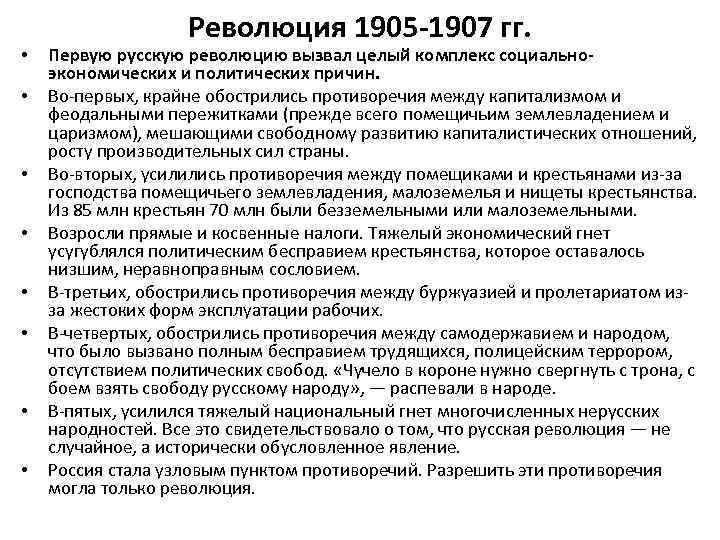 Революция 1905-1907 гг.

• Первую русскую революцию вызвал целый комплекс социально-экономических и политических причин.

• Во-первых, крайне обострились противоречия между капитализмом и феодальными пережитками (прежде всего помещичьим землевладением и царизмом), мешающими свободному развитию капиталистических отношений, росту производительных сил страны.

• Во-вторых, усилились противоречия между помещиками и крестьянами из-за господства помещичьего землевладения, малоземелья и нищеты крестьянства. Из 85 млн крестьян 70 млн были безземельными или малоземельными.

• Возросли прямые и косвенные налоги. Тяжелый экономический гнет усугублялся политическим бесправием крестьянства, которое оставалось низшим, неравноправным сословием.

• В-третьих, обострились противоречия между буржуазией и пролетариатом из-за жестоких форм эксплуатации рабочих.

• В-четвертых, обострились противоречия между самодержавием и народом, что было вызвано полным бесправием трудящихся, полицейским террором, отсутствием политических свобод. «Чучело в короне нужно свергнуть с трона, с боем взять свободу русскому народу», — распевали в народе.

• В-пятых, усилился тяжелый национальный гнет многочисленных нерусских народностей. Все это свидетельствовало о том, что русская революция — не случайное, а исторически обусловленное явление.

• Россия стала узловым пунктом противоречий. Разрешить эти противоречия могла только революция.